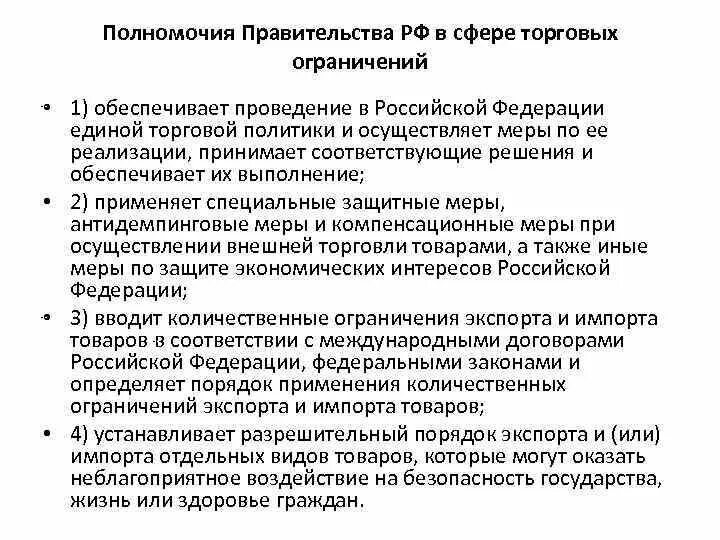 Полномочия Правительства РФ в сфере торговых ограничений

• 1) обеспечивает проведение в Российской Федерации единой торговой политики и осуществляет меры по ее реализации, принимает соответствующие решения и обеспечивает их выполнение;

• 2) применяет специальные защитные меры, антидемпинговые меры и компенсационные меры при осуществлении внешней торговли товарами, а также иные меры по защите экономических интересов Российской Федерации;

• 3) вводит количественные ограничения экспорта и импорта товаров в соответствии с международными договорами Российской Федерации, федеральными законами и определяет порядок применения количественных ограничений экспорта и импорта товаров;

• 4) устанавливает разрешительный порядок экспорта и (или) импорта отдельных видов товаров, которые могут оказать неблагоприятное воздействие на безопасность государства, жизнь или здоровье граждан.